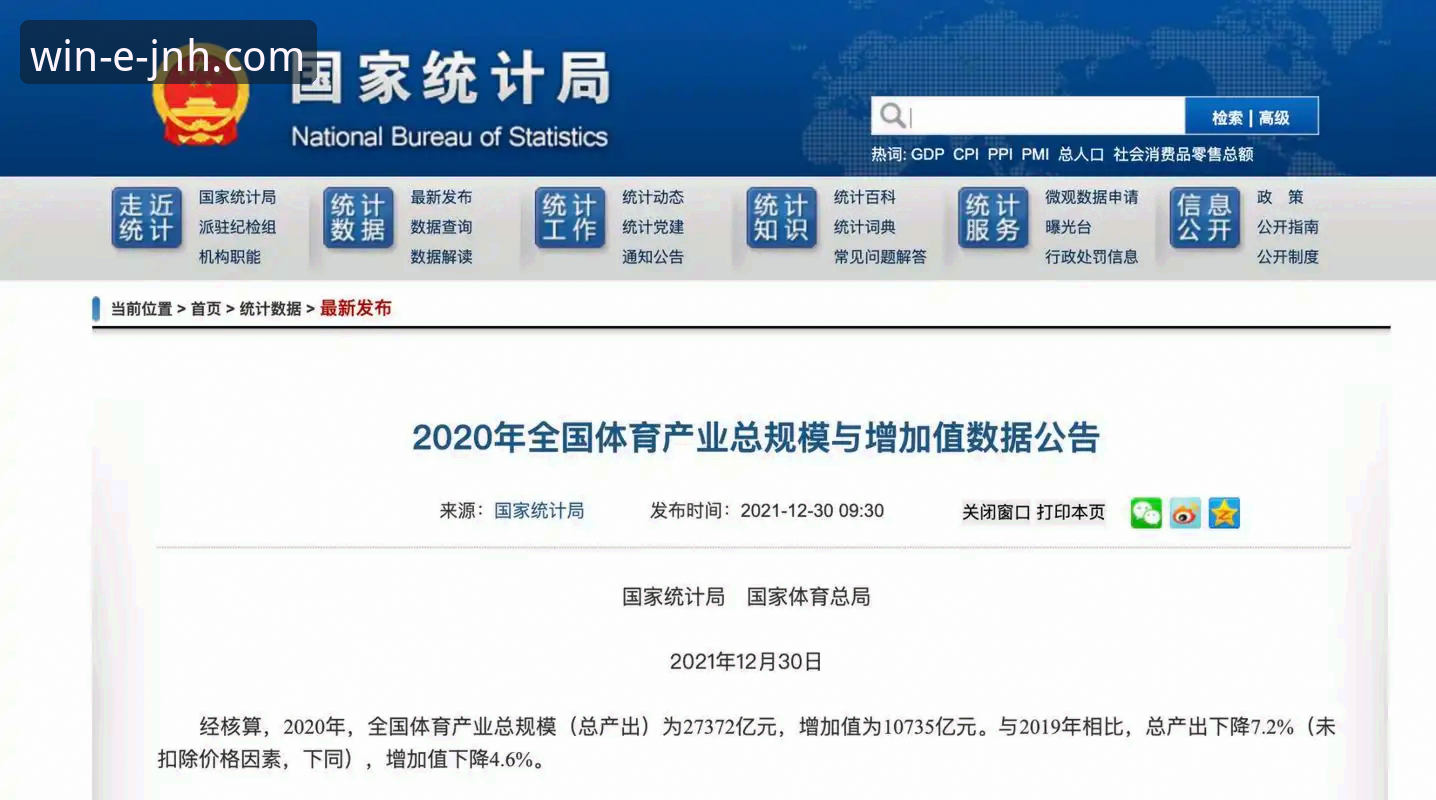 win-e-jnh.com

国家统计局
National Bureau of Statistics

检索 | 高级

热词: GDP CPI PPI PMI 总人口 社会消费品零售总额

走近统计
国家统计局
派驻纪检组
机构职能

统计数据
最新发布
数据查询
数据解读

统计工作
统计动态
统计党建
通知公告

统计知识
统计百科
统计词典
常见问题解答

统计服务
微观数据申请
曝光台
行政处罚信息

信息公开
政 策
公开指南
公开制度

当前位置 > 首页 > 统计数据 > 最新发布

2020年全国体育产业总规模与增加值数据公告

来源：国家统计局　发布时间：2021-12-30 09:30　关闭窗口 打印本页

国家统计局　国家体育总局

2021年12月30日

经核算，2020年，全国体育产业总规模（总产出）为27372亿元，增加值为10735亿元。与2019年相比，总产出下降7.2%（未扣除价格因素，下同），增加值下降4.6%。